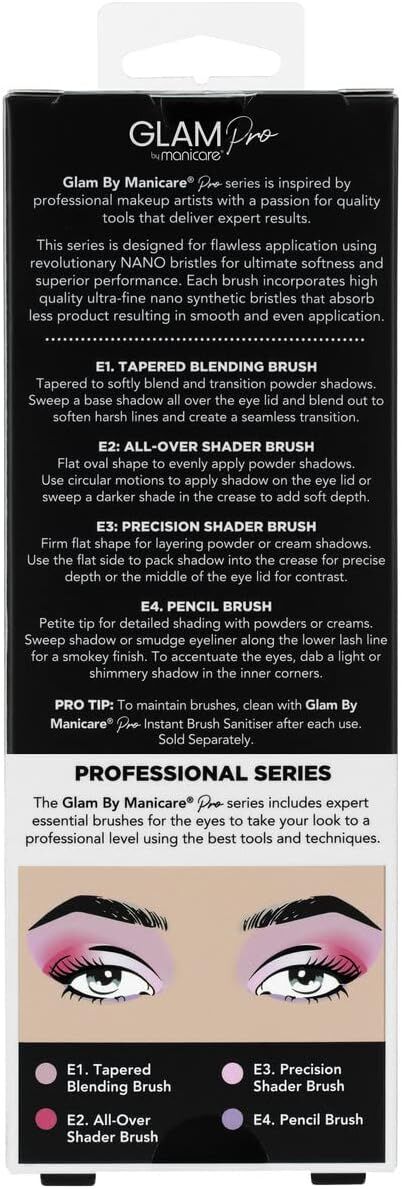 GLAM Pro
by manicare

Glam By Manicare® Pro series is inspired by professional makeup artists with a passion for quality tools that deliver expert results.

This series is designed for flawless application using revolutionary NANO bristles for ultimate softness and superior performance. Each brush incorporates high quality ultra-fine nano synthetic bristles that absorb less product resulting in smooth and even application.

E1. TAPERED BLENDING BRUSH
Tapered to softly blend and transition powder shadows. Sweep a base shadow all over the eye lid and blend out to soften harsh lines and create a seamless transition.

E2: ALL-OVER SHADER BRUSH
Flat oval shape to evenly apply powder shadows. Use circular motions to apply shadow on the eye lid or sweep a darker shade in the crease to add soft depth.

E3: PRECISION SHADER BRUSH
Firm flat shape for layering powder or cream shadows. Use the flat side to pack shadow into the crease for precise depth or the middle of the eye lid for contrast.

E4. PENCIL BRUSH
Petite tip for detailed shading with powders or creams. Sweep shadow or smudge eyeliner along the lower lash line for a smokey finish. To accentuate the eyes, dab a light or shimmery shadow in the inner corners.

PRO TIP: To maintain brushes, clean with Glam By Manicare® Pro Instant Brush Sanitiser after each use. Sold Separately.

PROFESSIONAL SERIES

The Glam By Manicare® Pro series includes expert essential brushes for the eyes to take your look to a professional level using the best tools and techniques.

E1. Tapered Blending Brush

E2. All-Over Shader Brush

E3. Precision Shader Brush

E4. Pencil Brush